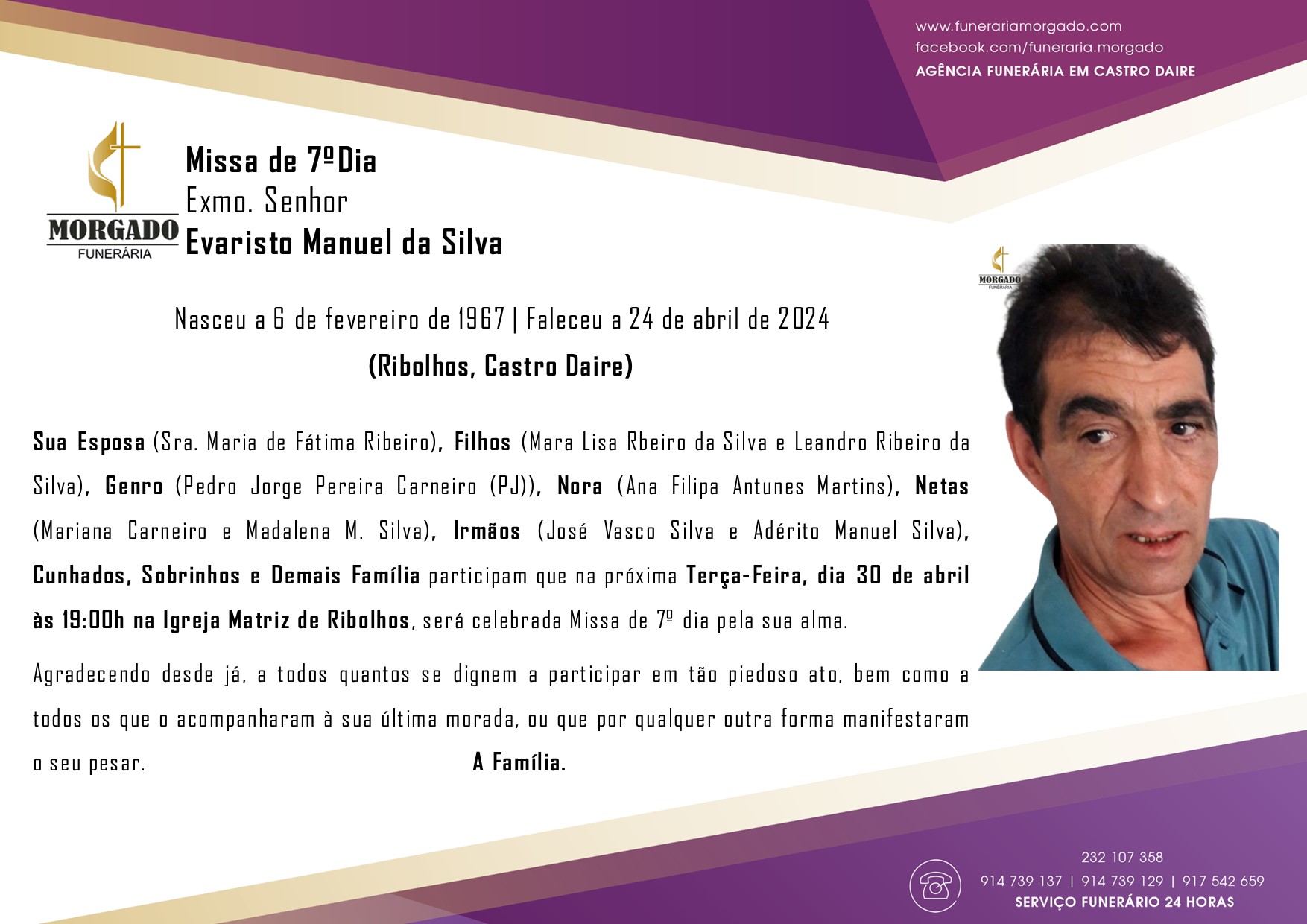 www.funerariamorgado.com
facebook.com/funeraria.morgado
AGÊNCIA FUNERÁRIA EM CASTRO DAIRE

MORGADO
FUNERÁRIA

Missa de 7ºDia
Exmo. Senhor
Evaristo Manuel da Silva

MORGADO
FUNERÁRIA

Nasceu a 6 de fevereiro de 1967 | Faleceu a 24 de abril de 2024
(Ribolhos, Castro Daire)

Sua Esposa (Sra. Maria de Fátima Ribeiro), Filhos (Mara Lisa Rbeiro da Silva e Leandro Ribeiro da Silva), Genro (Pedro Jorge Pereira Carneiro (PJ)), Nora (Ana Filipa Antunes Martins), Netas (Mariana Carneiro e Madalena M. Silva), Irmãos (José Vasco Silva e Adérito Manuel Silva), Cunhados, Sobrinhos e Demais Família participam que na próxima Terça-Feira, dia 30 de abril às 19:00h na Igreja Matriz de Ribolhos, será celebrada Missa de 7º dia pela sua alma.

Agradecendo desde já, a todos quantos se dignem a participar em tão piedoso ato, bem como a todos os que o acompanharam à sua última morada, ou que por qualquer outra forma manifestaram o seu pesar. A Família.

232 107 358
914 739 137 | 914 739 129 | 917 542 659
SERVIÇO FUNERÁRIO 24 HORAS